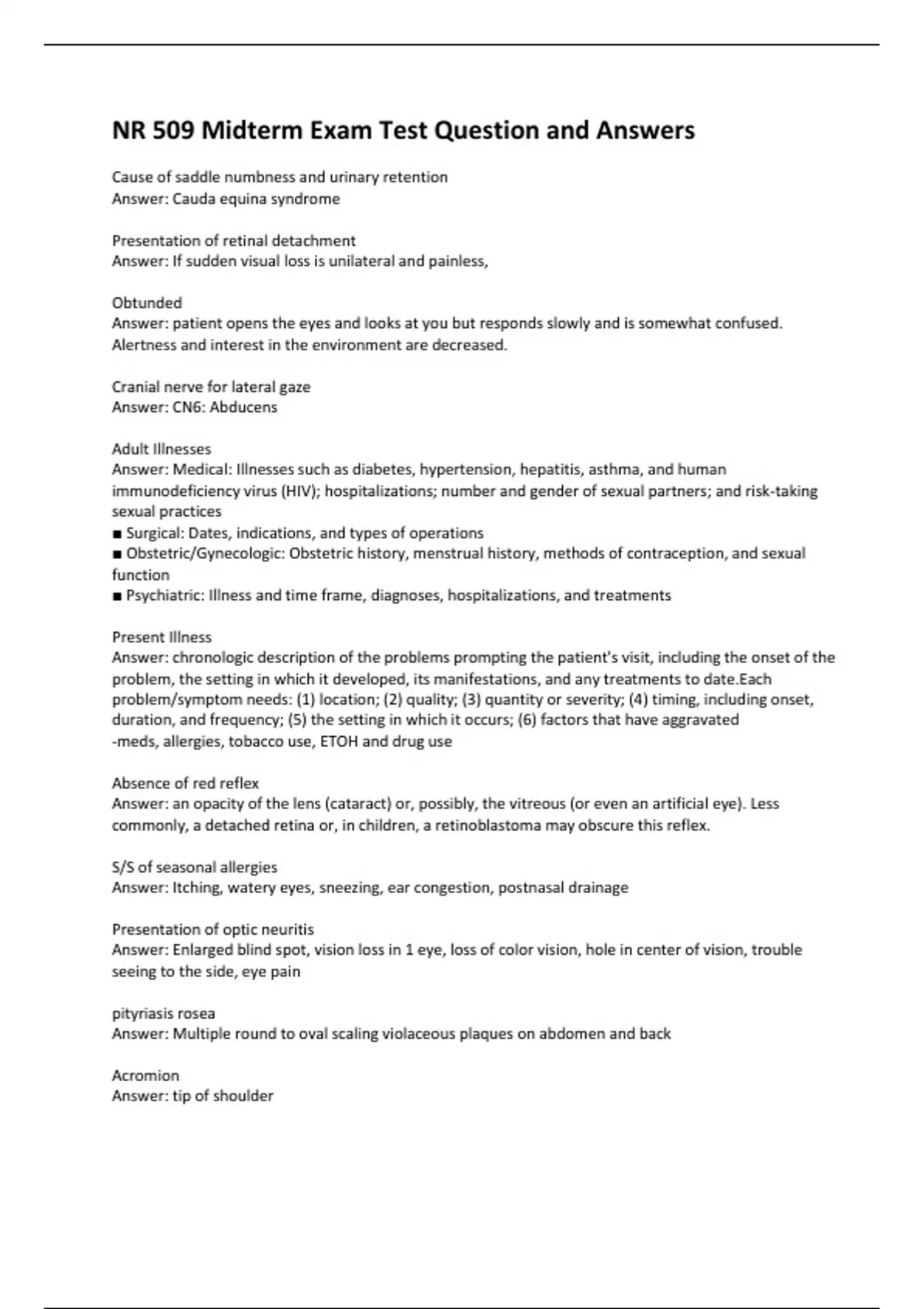 NR 509 Midterm Exam Test Question and Answers

Cause of saddle numbness and urinary retention
Answer: Cauda equina syndrome

Presentation of retinal detachment
Answer: If sudden visual loss is unilateral and painless,

Obtunded
Answer: patient opens the eyes and looks at you but responds slowly and is somewhat confused. Alertness and interest in the environment are decreased.

Cranial nerve for lateral gaze
Answer: CN6: Abducens

Adult Illnesses
Answer: Medical: Illnesses such as diabetes, hypertension, hepatitis, asthma, and human immunodeficiency virus (HIV); hospitalizations; number and gender of sexual partners; and risk-taking sexual practices
■ Surgical: Dates, indications, and types of operations
■ Obstetric/Gynecologic: Obstetric history, menstrual history, methods of contraception, and sexual function
■ Psychiatric: Illness and time frame, diagnoses, hospitalizations, and treatments

Present Illness
Answer: chronologic description of the problems prompting the patient's visit, including the onset of the problem, the setting in which it developed, its manifestations, and any treatments to date.Each problem/symptom needs: (1) location; (2) quality; (3) quantity or severity; (4) timing, including onset, duration, and frequency; (5) the setting in which it occurs; (6) factors that have aggravated
-meds, allergies, tobacco use, ETOH and drug use

Absence of red reflex
Answer: an opacity of the lens (cataract) or, possibly, the vitreous (or even an artificial eye). Less commonly, a detached retina or, in children, a retinoblastoma may obscure this reflex.

S/S of seasonal allergies
Answer: Itching, watery eyes, sneezing, ear congestion, postnasal drainage

Presentation of optic neuritis
Answer: Enlarged blind spot, vision loss in 1 eye, loss of color vision, hole in center of vision, trouble seeing to the side, eye pain

pityriasis rosea
Answer: Multiple round to oval scaling violaceous plaques on abdomen and back

Acromion
Answer: tip of shoulder